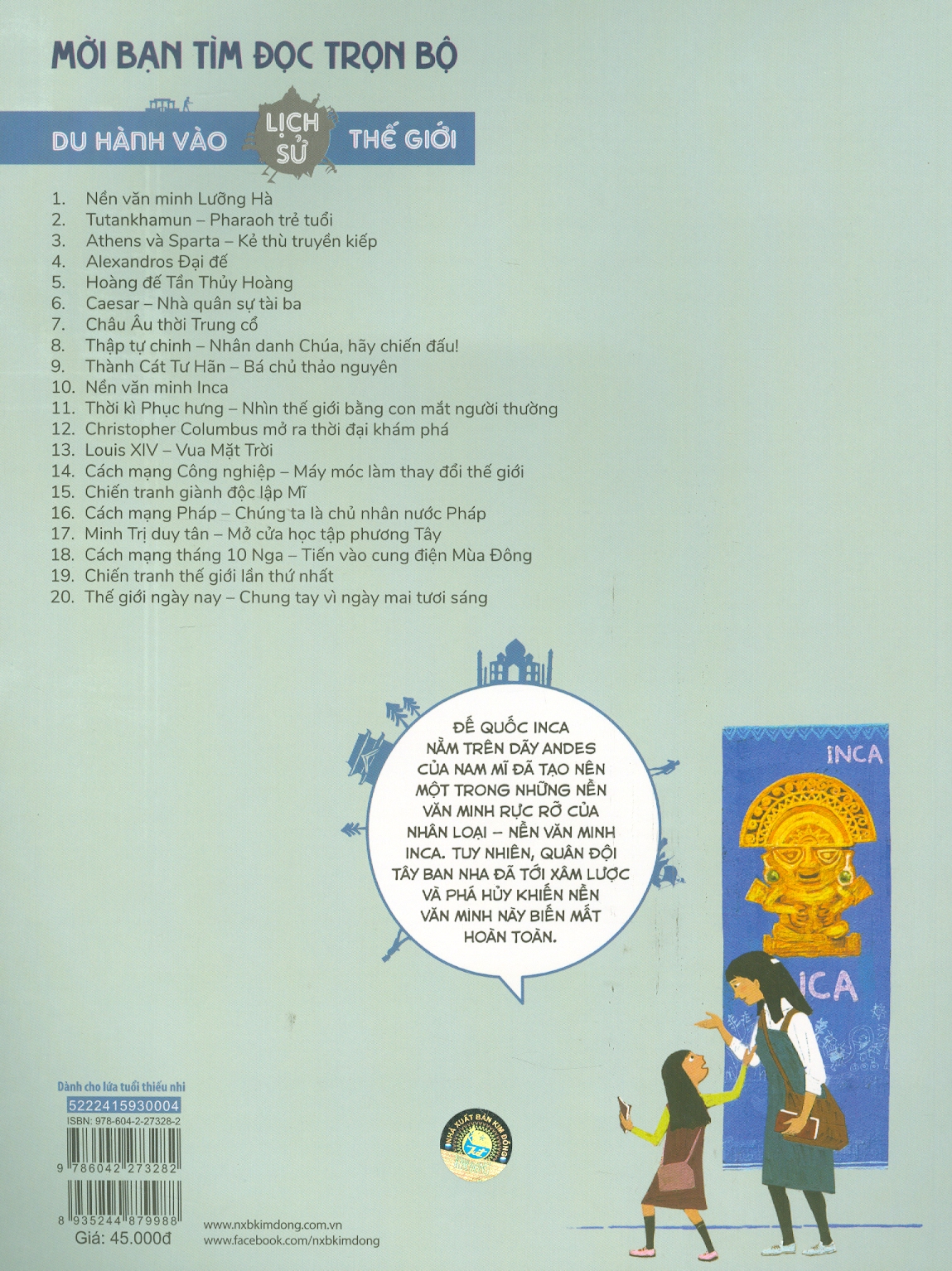 MỜI BẠN TÌM ĐỌC TRỌN BỘ

DU HÀNH VÀO LỊCH SỬ THẾ GIỚI

1. Nền văn minh Lưỡng Hà
2. Tutankhamun – Pharaoh trẻ tuổi
3. Athens và Sparta – Kẻ thù truyền kiếp
4. Alexandros Đại đế
5. Hoàng đế Tần Thủy Hoàng
6. Caesar – Nhà quân sự tài ba
7. Châu Âu thời Trung cổ
8. Thập tự chinh – Nhân danh Chúa, hãy chiến đấu!
9. Thành Cát Tư Hãn – Bá chủ thảo nguyên
10. Nền văn minh Inca
11. Thời kì Phục hưng – Nhìn thế giới bằng con mắt người thường
12. Christopher Columbus mở ra thời đại khám phá
13. Louis XIV – Vua Mặt Trời
14. Cách mạng Công nghiệp – Máy móc làm thay đổi thế giới
15. Chiến tranh giành độc lập Mĩ
16. Cách mạng Pháp – Chúng ta là chủ nhân nước Pháp
17. Minh Trị duy tân – Mở cửa học tập phương Tây
18. Cách mạng tháng 10 Nga – Tiến vào cung điện Mùa Đông
19. Chiến tranh thế giới lần thứ nhất
20. Thế giới ngày nay – Chung tay vì ngày mai tươi sáng

ĐẾ QUỐC INCA NẰM TRÊN DÃY ANDES CỦA NAM MĨ ĐÃ TẠO NÊN MỘT TRONG NHỮNG NỀN VĂN MINH RỰC RỠ CỦA NHÂN LOẠI – NỀN VĂN MINH INCA. TUY NHIÊN, QUÂN ĐỘI TÂY BAN NHA ĐÃ TỚI XÂM LƯỢC VÀ PHÁ HỦY KHIẾN NỀN VĂN MINH NÀY BIẾN MẤT HOÀN TOÀN.

INCA

ICA

Dành cho lứa tuổi thiếu nhi
5222415930004
ISBN: 978-604-2-27328-2
9 786042 273282
8 935244 879988
Giá: 45.000đ

NHÀ XUẤT BẢN KIM ĐỒNG

www.nxbkimdong.com.vn
www.facebook.com/nxbkimdong